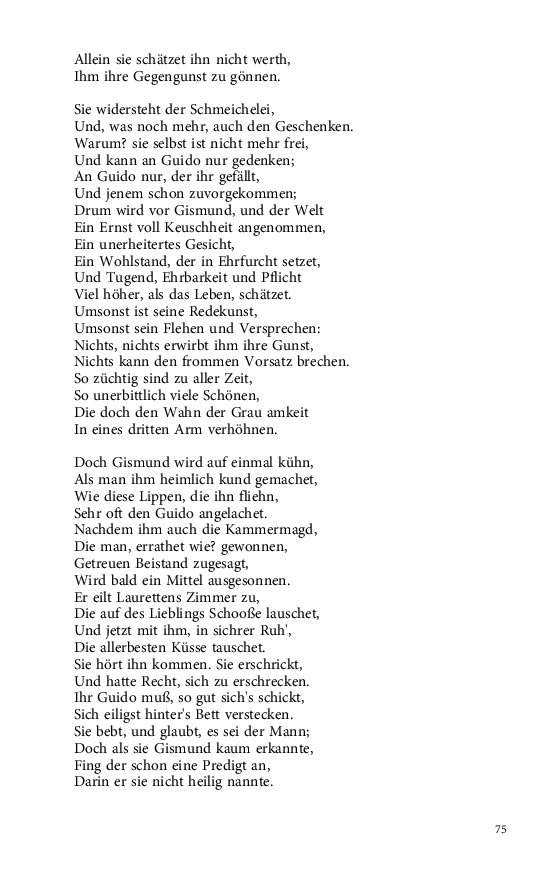 Allein sie schätzet ihn nicht werth,
Ihm ihre Gegengunst zu gönnen.

Sie widersteht der Schmeichelei,
Und, was noch mehr, auch den Geschenken.
Warum? sie selbst ist nicht mehr frei,
Und kann an Guido nur gedenken;
An Guido nur, der ihr gefällt,
Und jenem schon zuvorgekommen;
Drum wird vor Gismund, und der Welt
Ein Ernst voll Keuschheit angenommen,
Ein unerheitertes Gesicht,
Ein Wohlstand, der in Ehrfurcht setzet,
Und Tugend, Ehrbarkeit und Pflicht
Viel höher, als das Leben, schätzet.
Umsonst ist seine Redekunst,
Umsonst sein Flehen und Versprechen:
Nichts, nichts erwirbt ihm ihre Gunst,
Nichts kann den frommen Vorsatz brechen.
So züchtig sind zu aller Zeit,
So unerbittlich viele Schönen,
Die doch den Wahn der Grau amkeit
In eines dritten Arm verhöhnen.

Doch Gismund wird auf einmal kühn,
Als man ihm heimlich kund gemachet,
Wie diese Lippen, die ihn fliehn,
Sehr oft den Guido angelachet.
Nachdem ihm auch die Kammermagd,
Die man, errathet wie? gewonnen,
Getreuen Beistand zugesagt,
Wird bald ein Mittel ausgesonnen.
Er eilt Laurettens Zimmer zu,
Die auf des Lieblings Schooße lauschet,
Und jetzt mit ihm, in sichrer Ruh',
Die allerbesten Küsse tauschet.
Sie hört ihn kommen. Sie erschrickt,
Und hatte Recht, sich zu erschrecken.
Ihr Guido muß, so gut sich's schickt,
Sich eiligst hinter's Bett verstecken.
Sie bebt, und glaubt, es sei der Mann;
Doch als sie Gismund kaum erkannte,
Fing der schon eine Predigt an,
Darin er sie nicht heilig nannte.

75